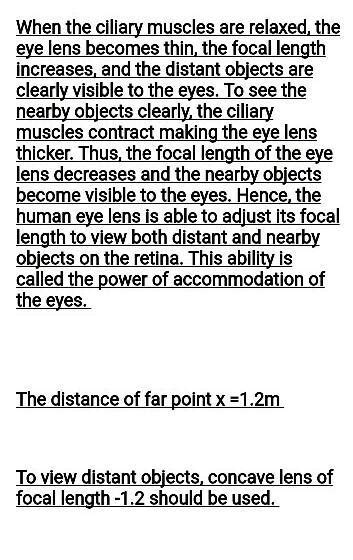 When the ciliary muscles are relaxed, the eye lens becomes thin, the focal length increases, and the distant objects are clearly visible to the eyes. To see the nearby objects clearly, the ciliary muscles contract making the eye lens thicker. Thus, the focal length of the eye lens decreases and the nearby objects become visible to the eyes. Hence, the human eye lens is able to adjust its focal length to view both distant and nearby objects on the retina. This ability is called the power of accommodation of the eyes.

The distance of far point x =1.2m

To view distant objects, concave lens of focal length -1.2 should be used.